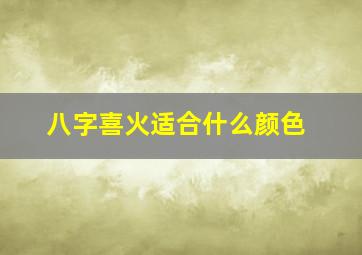 八字喜火适合什么颜色